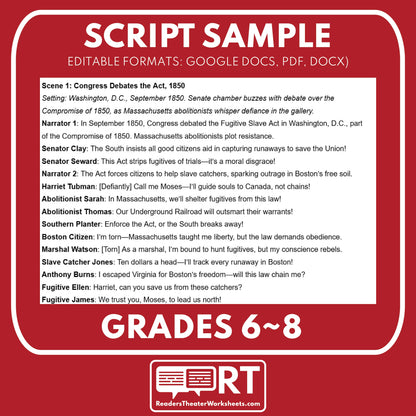 SCRIPT SAMPLE

EDITABLE FORMATS: GOOGLE DOCS, PDF, DOCX)

Scene 1: Congress Debates the Act, 1850

Setting: Washington, D.C., September 1850. Senate chamber buzzes with debate over the Compromise of 1850, as Massachusetts abolitionists whisper defiance in the gallery.

Narrator 1: In September 1850, Congress debated the Fugitive Slave Act in Washington, D.C., part of the Compromise of 1850. Massachusetts abolitionists plot resistance.

Senator Clay: The South insists all good citizens aid in capturing runaways to save the Union!

Senator Seward: This Act strips fugitives of trials—it's a moral disgrace!

Narrator 2: The Act forces citizens to help slave catchers, sparking outrage in Boston's free soil.

Harriet Tubman: [Defiantly] Call me Moses—I'll guide souls to Canada, not chains!

Abolitionist Sarah: In Massachusetts, we'll shelter fugitives from this law!

Abolitionist Thomas: Our Underground Railroad will outsmart their warrants!

Southern Planter: Enforce the Act, or the South breaks away!

Boston Citizen: I'm torn—Massachusetts taught me liberty, but the law demands obedience.

Marshal Watson: [Torn] As a marshal, I'm bound to hunt fugitives, but my conscience rebels.

Slave Catcher Jones: Ten dollars a head—I'll track every runaway in Boston!

Anthony Burns: I escaped Virginia for Boston's freedom—will this law chain me?

Fugitive Ellen: Harriet, can you save us from these catchers?

Fugitive James: We trust you, Moses, to lead us north!

GRADES 6~8

RT

ReadersTheaterWorksheets.com